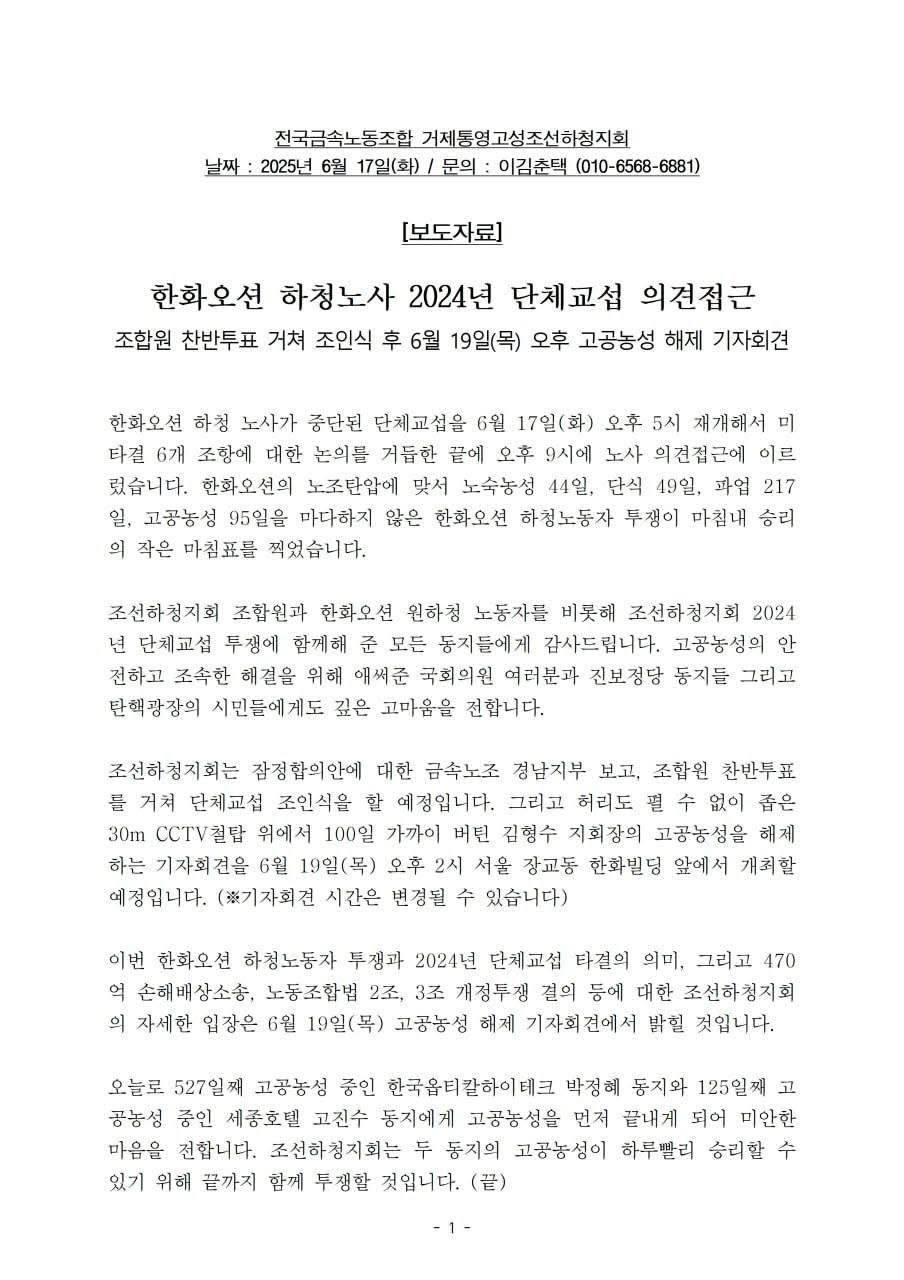 전국금속노동조합 거제통영고성조선하청지회
날짜 : 2025년 6월 17일(화) / 문의 : 이김춘택 (010-6568-6881)

[보도자료]

한화오션 하청노사 2024년 단체교섭 의견접근
조합원 찬반투표 거쳐 조인식 후 6월 19일(목) 오후 고공농성 해제 기자회견

한화오션 하청 노사가 중단된 단체교섭을 6월 17일(화) 오후 5시 재개해서 미타결 6개 조항에 대한 논의를 거듭한 끝에 오후 9시에 노사 의견접근에 이르렀습니다. 한화오션의 노조탄압에 맞서 노숙농성 44일, 단식 49일, 파업 217일, 고공농성 95일을 마다하지 않은 한화오션 하청노동자 투쟁이 마침내 승리의 작은 마침표를 찍었습니다.

조선하청지회 조합원과 한화오션 원하청 노동자를 비롯해 조선하청지회 2024년 단체교섭 투쟁에 함께해 준 모든 동지들에게 감사드립니다. 고공농성의 안전하고 조속한 해결을 위해 애써준 국회의원 여러분과 진보정당 동지들 그리고 탄핵광장의 시민들에게도 깊은 고마움을 전합니다.

조선하청지회는 잠정합의안에 대한 금속노조 경남지부 보고, 조합원 찬반투표를 거쳐 단체교섭 조인식을 할 예정입니다. 그리고 허리도 펼 수 없이 좁은 30m CCTV철탑 위에서 100일 가까이 버틴 김형수 지회장의 고공농성을 해제하는 기자회견을 6월 19일(목) 오후 2시 서울 장교동 한화빌딩 앞에서 개최할 예정입니다. (※기자회견 시간은 변경될 수 있습니다)

이번 한화오션 하청노동자 투쟁과 2024년 단체교섭 타결의 의미, 그리고 470억 손해배상소송, 노동조합법 2조, 3조 개정투쟁 결의 등에 대한 조선하청지회의 자세한 입장은 6월 19일(목) 고공농성 해제 기자회견에서 밝힐 것입니다.

오늘로 527일째 고공농성 중인 한국옵티칼하이테크 박정혜 동지와 125일째 고공농성 중인 세종호텔 고진수 동지에게 고공농성을 먼저 끝내게 되어 미안한 마음을 전합니다. 조선하청지회는 두 동지의 고공농성이 하루빨리 승리할 수 있기 위해 끝까지 함께 투쟁할 것입니다. (끝)

- 1 -